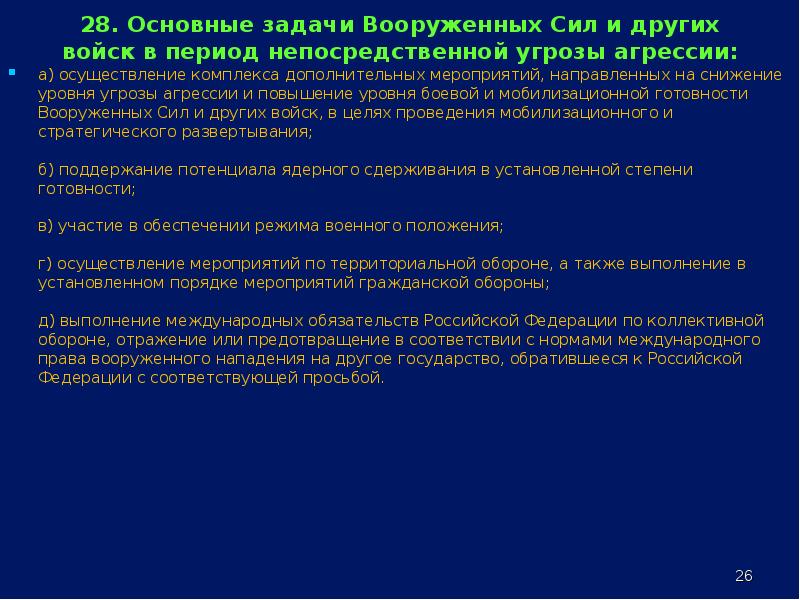 28. Основные задачи Вооруженных Сил и других войск в период непосредственной угрозы агрессии:

а) осуществление комплекса дополнительных мероприятий, направленных на снижение уровня угрозы агрессии и повышение уровня боевой и мобилизационной готовности Вооруженных Сил и других войск, в целях проведения мобилизационного и стратегического развертывания;

б) поддержание потенциала ядерного сдерживания в установленной степени готовности;

в) участие в обеспечении режима военного положения;

г) осуществление мероприятий по территориальной обороне, а также выполнение в установленном порядке мероприятий гражданской обороны;

д) выполнение международных обязательств Российской Федерации по коллективной обороне, отражение или предотвращение в соответствии с нормами международного права вооруженного нападения на другое государство, обратившееся к Российской Федерации с соответствующей просьбой.

26